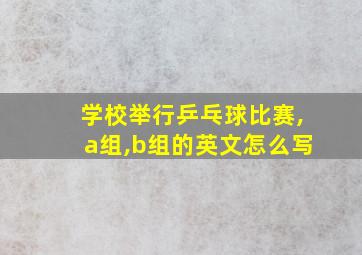 学校举行乒乓球比赛,
a组,b组的英文怎么写